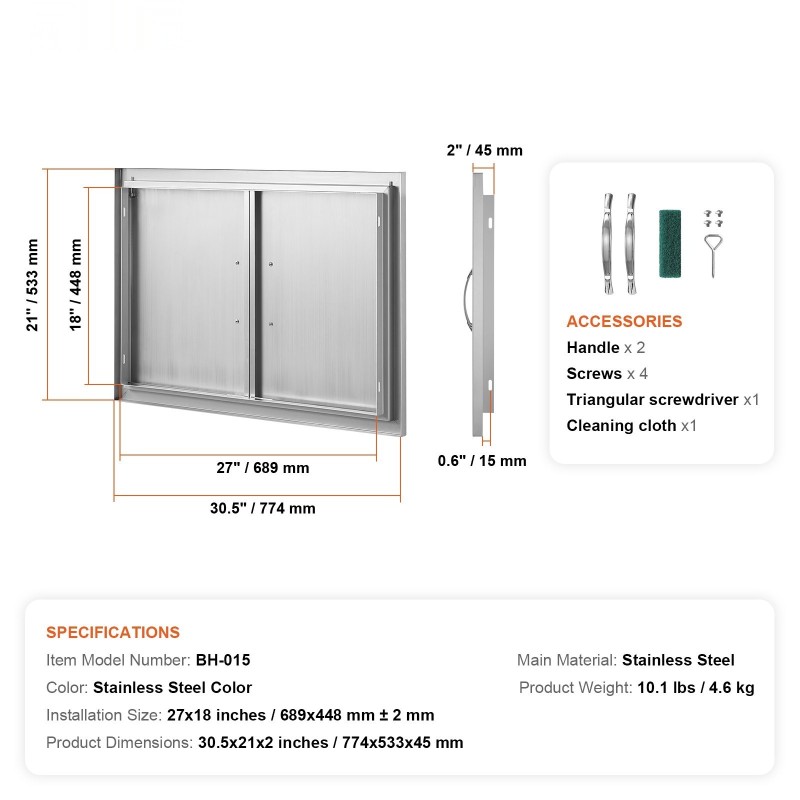 21" / 533 mm

18" / 448 mm

27" / 689 mm

30.5" / 774 mm

2" / 45 mm

0.6" / 15 mm

ACCESSORIES
Handle x 2
Screws x 4
Triangular screwdriver x1
Cleaning cloth x1

SPECIFICATIONS
Item Model Number: BH-015
Color: Stainless Steel Color
Installation Size: 27x18 inches / 689x448 mm ± 2 mm
Product Dimensions: 30.5x21x2 inches / 774x533x45 mm

Main Material: Stainless Steel
Product Weight: 10.1 lbs / 4.6 kg